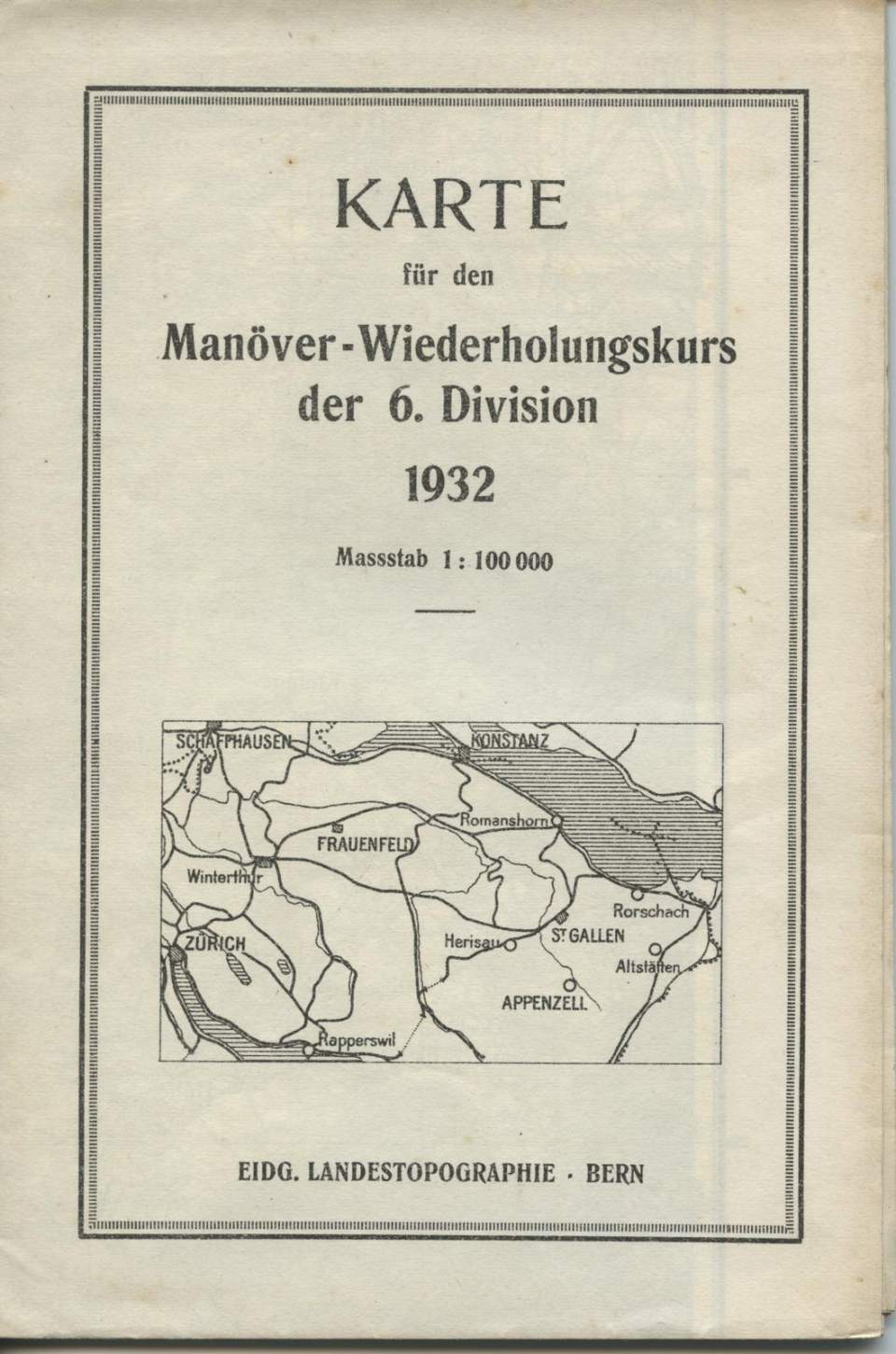 KARTE

für den

Manöver-Wiederholungskurs der 6. Division

1932

Massstab 1 : 100 000

SCHAFFHAUSEN
KONSTANZ
Romanshorn
FRAUENFELD
Winterthur
Rorschach
ZÜRICH
Herisau
ST GALLEN
Altstätten
APPENZELL
Rapperswil

EIDG. LANDESTOPOGRAPHIE · BERN